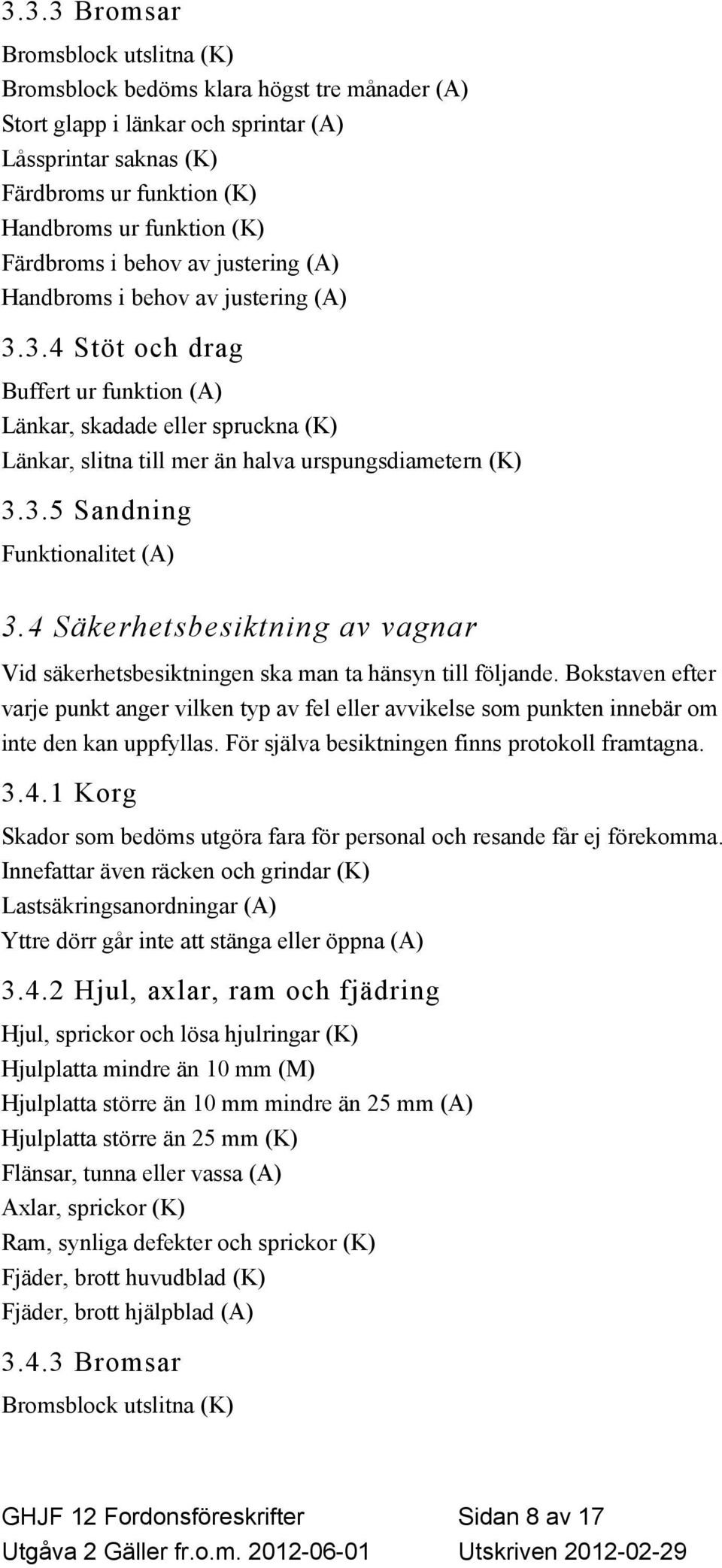 3.3.3 Bromsar

Bromsblock utslitna (K)
Bromsblock bedöms klara högst tre månader (A)
Stort glapp i länkar och sprintar (A)
Låssprintar saknas (K)
Färdbroms ur funktion (K)
Handbroms ur funktion (K)
Färdbroms i behov av justering (A)
Handbroms i behov av justering (A)

3.3.4 Stöt och drag

Buffert ur funktion (A)
Länkar, skadade eller spruckna (K)
Länkar, slitna till mer än halva urspungsdiametern (K)

3.3.5 Sandning

Funktionalitet (A)

3.4 Säkerhetsbesiktning av vagnar

Vid säkerhetsbesiktningen ska man ta hänsyn till följande. Bokstaven efter varje punkt anger vilken typ av fel eller avvikelse som punkten innebär om inte den kan uppfyllas. För själva besiktningen finns protokoll framtagna.

3.4.1 Korg

Skador som bedöms utgöra fara för personal och resande får ej förekomma. Innefattar även räcken och grindar (K)
Lastsäkringsanordningar (A)
Yttre dörr går inte att stänga eller öppna (A)

3.4.2 Hjul, axlar, ram och fjädring

Hjul, sprickor och lösa hjulringar (K)
Hjulplatta mindre än 10 mm (M)
Hjulplatta större än 10 mm mindre än 25 mm (A)
Hjulplatta större än 25 mm (K)
Flänsar, tunna eller vassa (A)
Axlar, sprickor (K)
Ram, synliga defekter och sprickor (K)
Fjäder, brott huvudblad (K)
Fjäder, brott hjälpblad (A)

3.4.3 Bromsar

Bromsblock utslitna (K)

GHJF 12 Fordonsföreskrifter Sidan 8 av 17
Utgåva 2 Gäller fr.o.m. 2012-06-01 Utskriven 2012-02-29